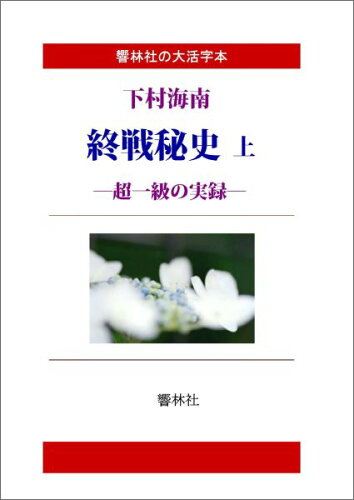 響林社の大活字本

下村海南

終戦秘史 上

―超一級の実録―

響林社